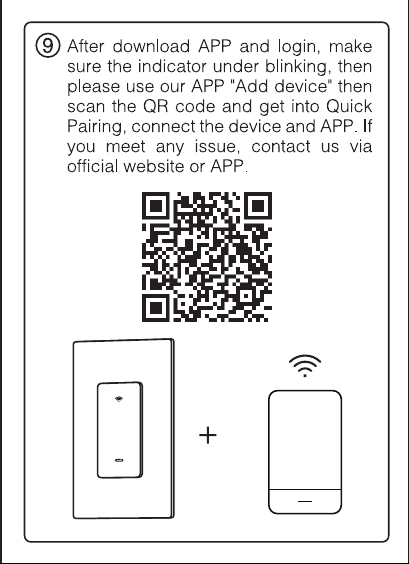 ⑨ After download APP and login, make sure the indicator under blinking, then please use our APP "Add device" then scan the QR code and get into Quick Pairing, connect the device and APP. If you meet any issue, contact us via official website or APP.

+